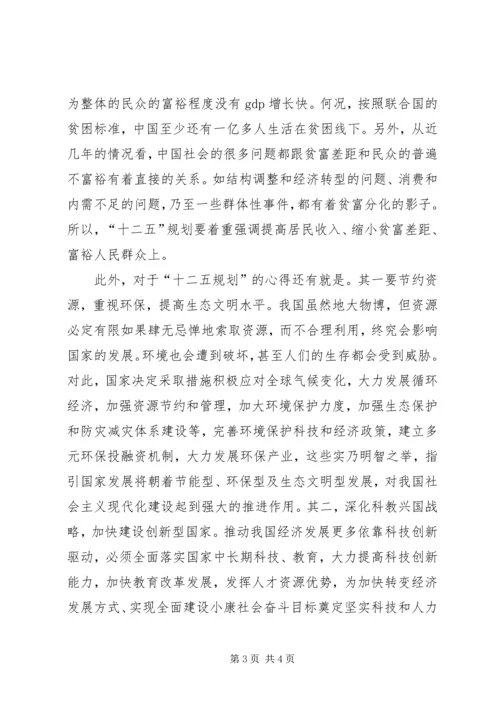 为整体的民众的富裕程度没有 gdp 增长快。何况，按照联合国的贫困标准，中国至少还有一亿多人生活在贫困线下。另外，从近几年的情况看，中国社会的很多问题都跟贫富差距和民众的普遍不富裕有着直接的关系。如结构调整和经济转型的问题、消费和内需不足的问题，乃至一些群体性事件，都有着贫富分化的影子。所以，“十二五”规划要着重强调提高居民收入、缩小贫富差距、富裕人民群众上。

此外，对于“十二五规划”的心得还有就是。其一要节约资源，重视环保，提高生态文明水平。我国虽然地大物博，但资源必定有限如果肆无忌惮地索取资源，而不合理利用，终究会影响国家的发展。环境也会遭到破坏，甚至人们的生存都会受到威胁。对此，国家决定采取措施积极应对全球气候变化，大力发展循环经济，加强资源节约和管理，加大环境保护力度，加强生态保护和防灾减灾体系建设等，完善环境保护科技和经济政策，建立多元环保投融资机制，大力发展环保产业，这些实乃明智之举，指引国家发展将朝着节能型、环保型及生态文明型发展，对我国社会主义现代化建设起到强大的推进作用。其二，深化科教兴国战略，加快建设创新型国家。推动我国经济发展更多依靠科技创新驱动，必须全面落实国家中长期科技、教育，大力提高科技创新能力，加快教育改革发展，发挥人才资源优势，为加快转变经济发展方式、实现全面建设小康社会奋斗目标奠定坚实科技和人力

第 3 页 共 4 页